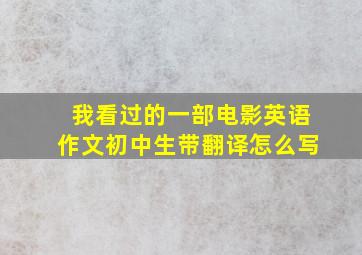 我看过的一部电影英语作文初中生带翻译怎么写